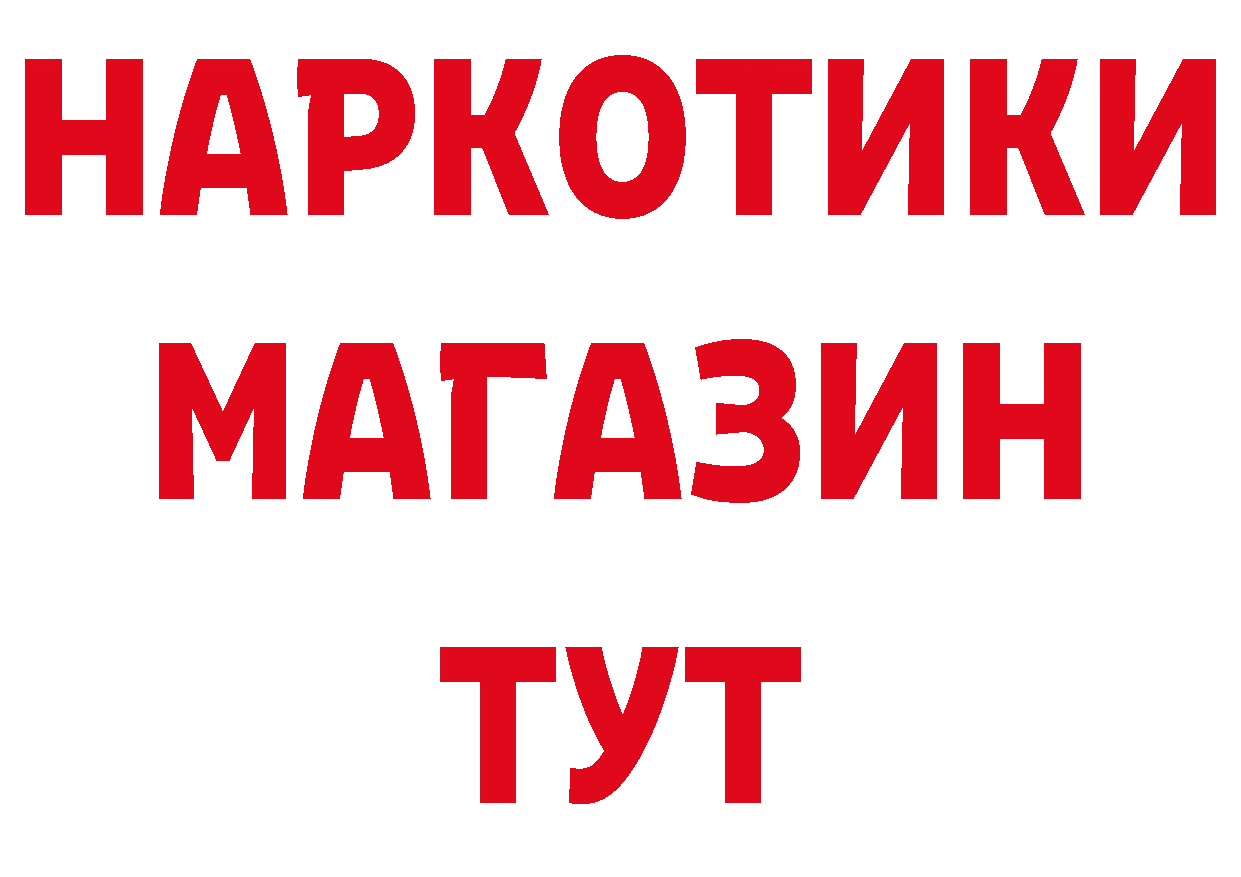 НАРКОТИКИ
МАГАЗИН
ТУТ